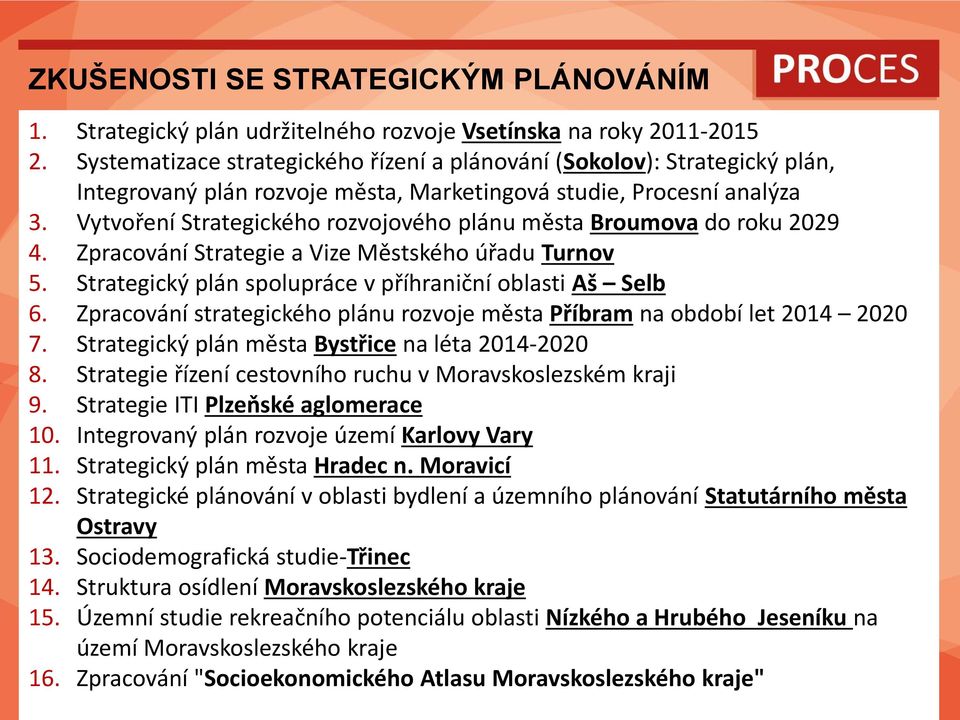 ZKUŠENOSTI SE STRATEGICKÝM PLÁNOVÁNÍM

PROCES

1. Strategický plán udržitelného rozvoje Vsetínska na roky 2011-2015
2. Systematizace strategického řízení a plánování (Sokolov): Strategický plán, Integrovaný plán rozvoje města, Marketingová studie, Procesní analýza
3. Vytvoření Strategického rozvojového plánu města Broumova do roku 2029
4. Zpracování Strategie a Vize Městského úřadu Turnov
5. Strategický plán spolupráce v příhraniční oblasti Aš – Selb
6. Zpracování strategického plánu rozvoje města Příbram na období let 2014 – 2020
7. Strategický plán města Bystřice na léta 2014-2020
8. Strategie řízení cestovního ruchu v Moravskoslezském kraji
9. Strategie ITI Plzeňské aglomerace
10. Integrovaný plán rozvoje území Karlovy Vary
11. Strategický plán města Hradec n. Moravicí
12. Strategické plánování v oblasti bydlení a územního plánování Statutárního města Ostravy
13. Sociodemografická studie-Třinec
14. Struktura osídlení Moravskoslezského kraje
15. Územní studie rekreačního potenciálu oblasti Nízkého a Hrubého Jeseníku na území Moravskoslezského kraje
16. Zpracování "Socioekonomického Atlasu Moravskoslezského kraje"